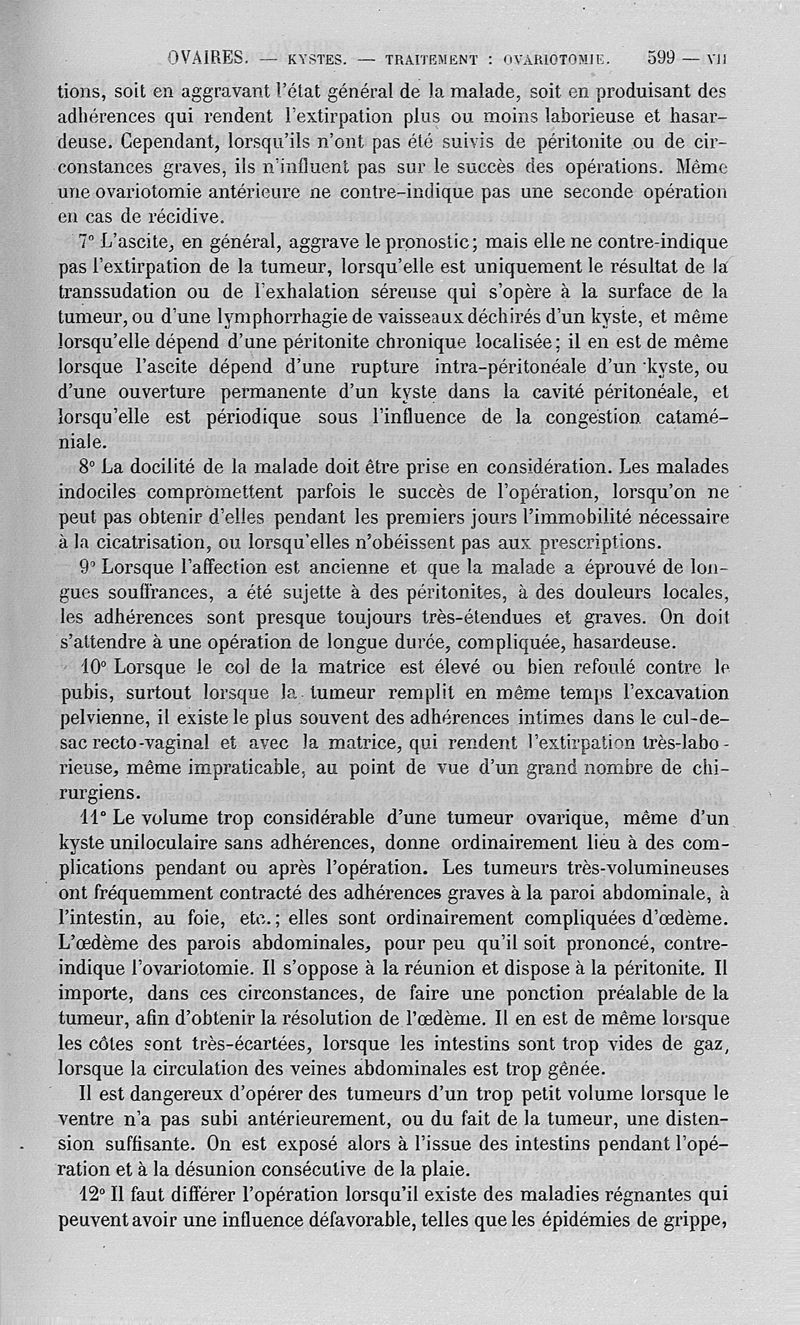 OVAIRES. — KYSTES. — TRAITEMENT : OVARIOTOMIE. 599 — VII

tions, soit en aggravant l'état général de la malade, soit en produisant des adhérences qui rendent l'extirpation plus ou moins laborieuse et hasardeuse. Cependant, lorsqu'ils n'ont pas été suivis de péritonite ou de circonstances graves, ils n'influent pas sur le succès des opérations. Même une ovariotomie antérieure ne contre-indique pas une seconde opération en cas de récidive.

7° L'ascite, en général, aggrave le pronostic; mais elle ne contre-indique pas l'extirpation de la tumeur, lorsqu'elle est uniquement le résultat de la transsudation ou de l'exhalation séreuse qui s'opère à la surface de la tumeur, ou d'une lymphorrhagie de vaisseaux déchirés d'un kyste, et même lorsqu'elle dépend d'une péritonite chronique localisée; il en est de même lorsque l'ascite dépend d'une rupture intra-péritonéale d'un kyste, ou d'une ouverture permanente d'un kyste dans la cavité péritonéale, et lorsqu'elle est périodique sous l'influence de la congestion cataméniale.

8° La docilité de la malade doit être prise en considération. Les malades indociles compromettent parfois le succès de l'opération, lorsqu'on ne peut pas obtenir d'elles pendant les premiers jours l'immobilité nécessaire à la cicatrisation, ou lorsqu'elles n'obéissent pas aux prescriptions.

9° Lorsque l'affection est ancienne et que la malade a éprouvé de longues souffrances, a été sujette à des péritonites, à des douleurs locales, les adhérences sont presque toujours très-étendues et graves. On doit s'attendre à une opération de longue durée, compliquée, hasardeuse.

10° Lorsque le col de la matrice est élevé ou bien refoulé contre le pubis, surtout lorsque la tumeur remplit en même temps l'excavation pelvienne, il existe le plus souvent des adhérences intimes dans le cul-de-sac recto-vaginal et avec la matrice, qui rendent l'extirpation très-laborieuse, même impraticable, au point de vue d'un grand nombre de chirurgiens.

11° Le volume trop considérable d'une tumeur ovarique, même d'un kyste uniloculaire sans adhérences, donne ordinairement lieu à des complications pendant ou après l'opération. Les tumeurs très-volumineuses ont fréquemment contracté des adhérences graves à la paroi abdominale, à l'intestin, au foie, etc.; elles sont ordinairement compliquées d'œdème. L'œdème des parois abdominales, pour peu qu'il soit prononcé, contre-indique l'ovariotomie. Il s'oppose à la réunion et dispose à la péritonite. Il importe, dans ces circonstances, de faire une ponction préalable de la tumeur, afin d'obtenir la résolution de l'œdème. Il en est de même lorsque les côtes sont très-écartées, lorsque les intestins sont trop vides de gaz, lorsque la circulation des veines abdominales est trop gênée.

Il est dangereux d'opérer des tumeurs d'un trop petit volume lorsque le ventre n'a pas subi antérieurement, ou du fait de la tumeur, une distension suffisante. On est exposé alors à l'issue des intestins pendant l'opération et à la désunion consécutive de la plaie.

12° Il faut différer l'opération lorsqu'il existe des maladies régnantes qui peuvent avoir une influence défavorable, telles que les épidémies de grippe,